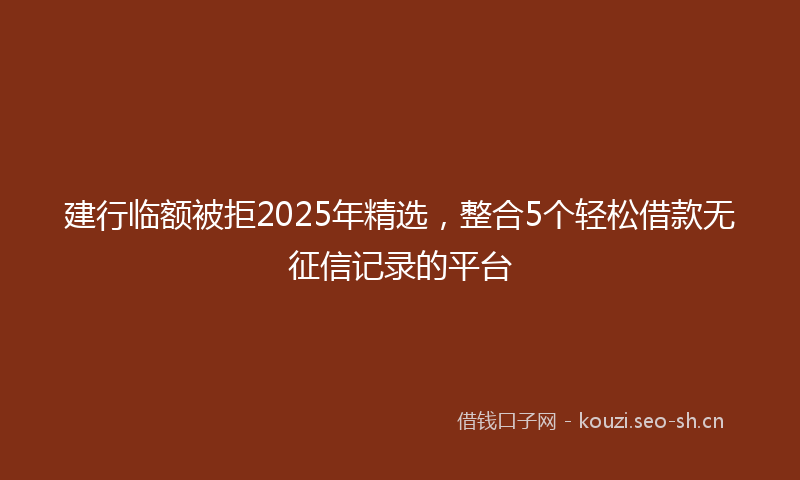 建行临额被拒2025年精选，整合5个轻松借款无征信记录的平台

借钱口子网 - kouzi.seo-sh.cn